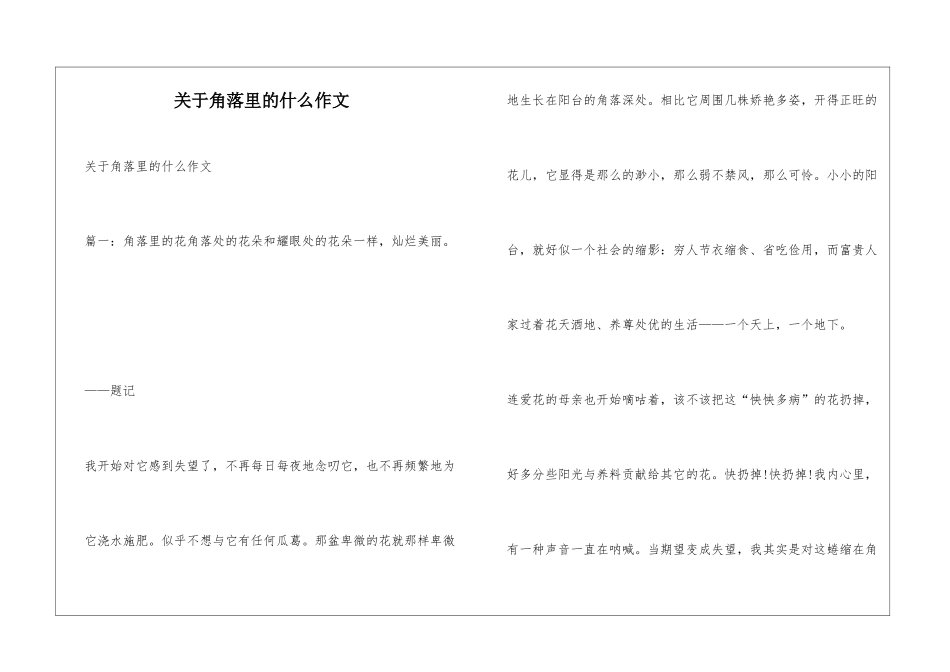 关于角落里的什么作文

关于角落里的什么作文

篇一：角落里的花角落处的花朵和耀眼处的花朵一样，灿烂美丽。

——题记

我开始对它感到失望了，不再每日每夜地念叨它，也不再频繁地为它浇水施肥。似乎不想与它有任何瓜葛。那盆卑微的花就那样卑微地生长在阳台的角落深处。相比它周围几株娇艳多姿，开得正旺的花儿，它显得是那么的渺小，那么弱不禁风，那么可怜。小小的阳台，就好似一个社会的缩影：穷人节衣缩食、省吃俭用，而富贵人家过着花天酒地、养尊处优的生活——一个天上，一个地下。

连爱花的母亲也开始嘀咕着，该不该把这“怏怏多病”的花扔掉，好多分些阳光与养料贡献给其它的花。快扔掉!快扔掉!我内心里，有一种声音一直在呐喊。当期望变成失望，我其实是对这蜷缩在角